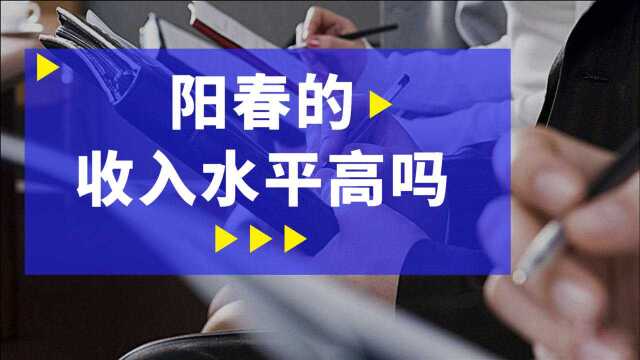 阳春的
收入水平高吗